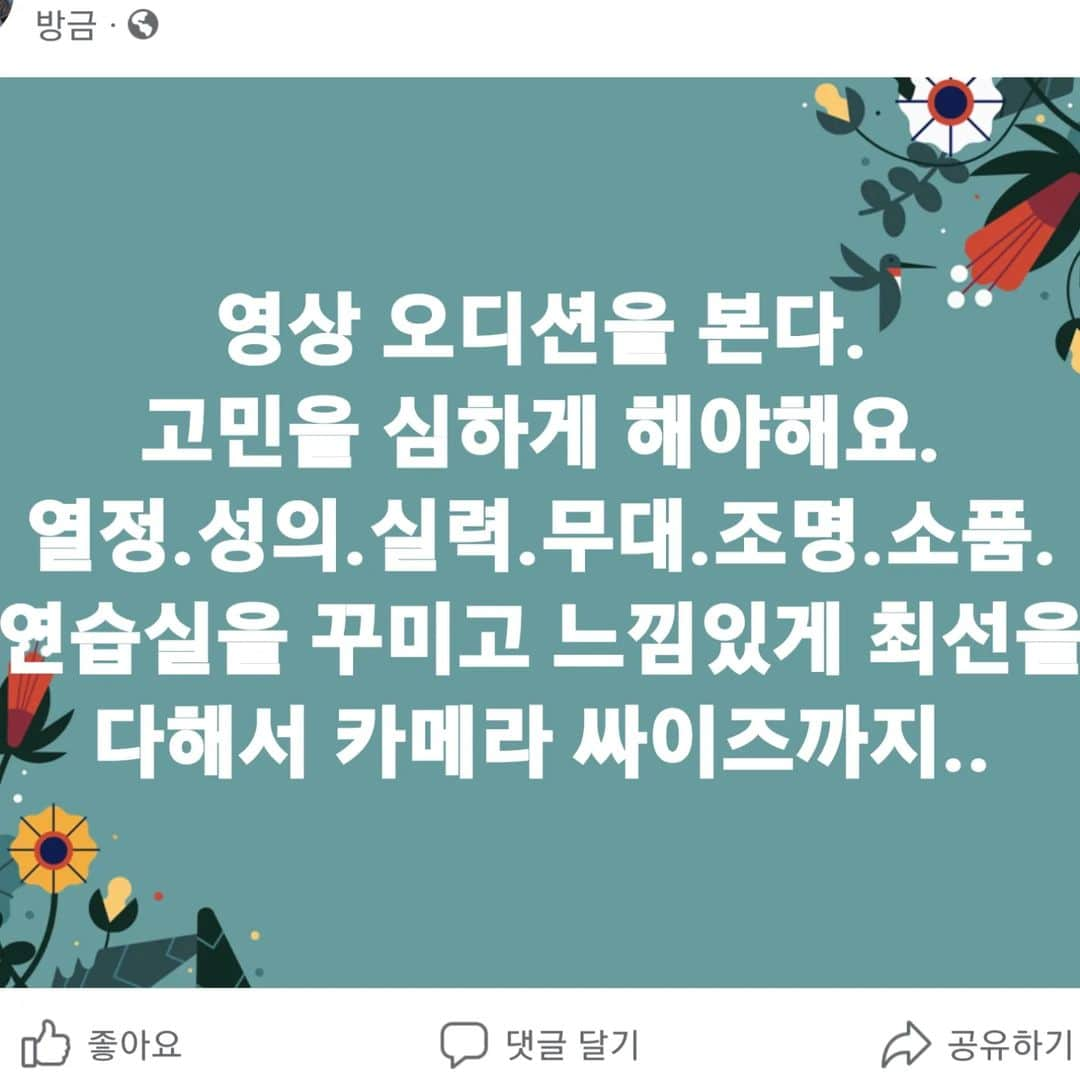 방금 ·

영상 오디션을 본다.
고민을 심하게 해야해요.
열정.성의.실력.무대.조명.소품.
연습실을 꾸미고 느낌있게 최선을
다해서 카메라 싸이즈까지..

좋아요 댓글 달기 공유하기